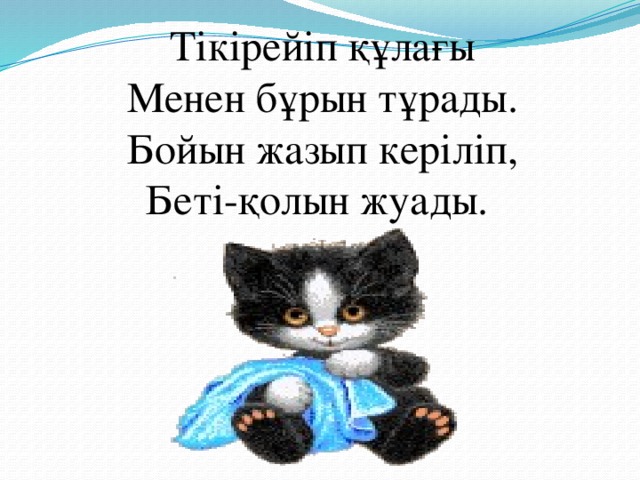 Тікірейіп құлағы
Менен бұрын тұрады.
Бойын жазып керіліп,
Беті-қолын жуады.